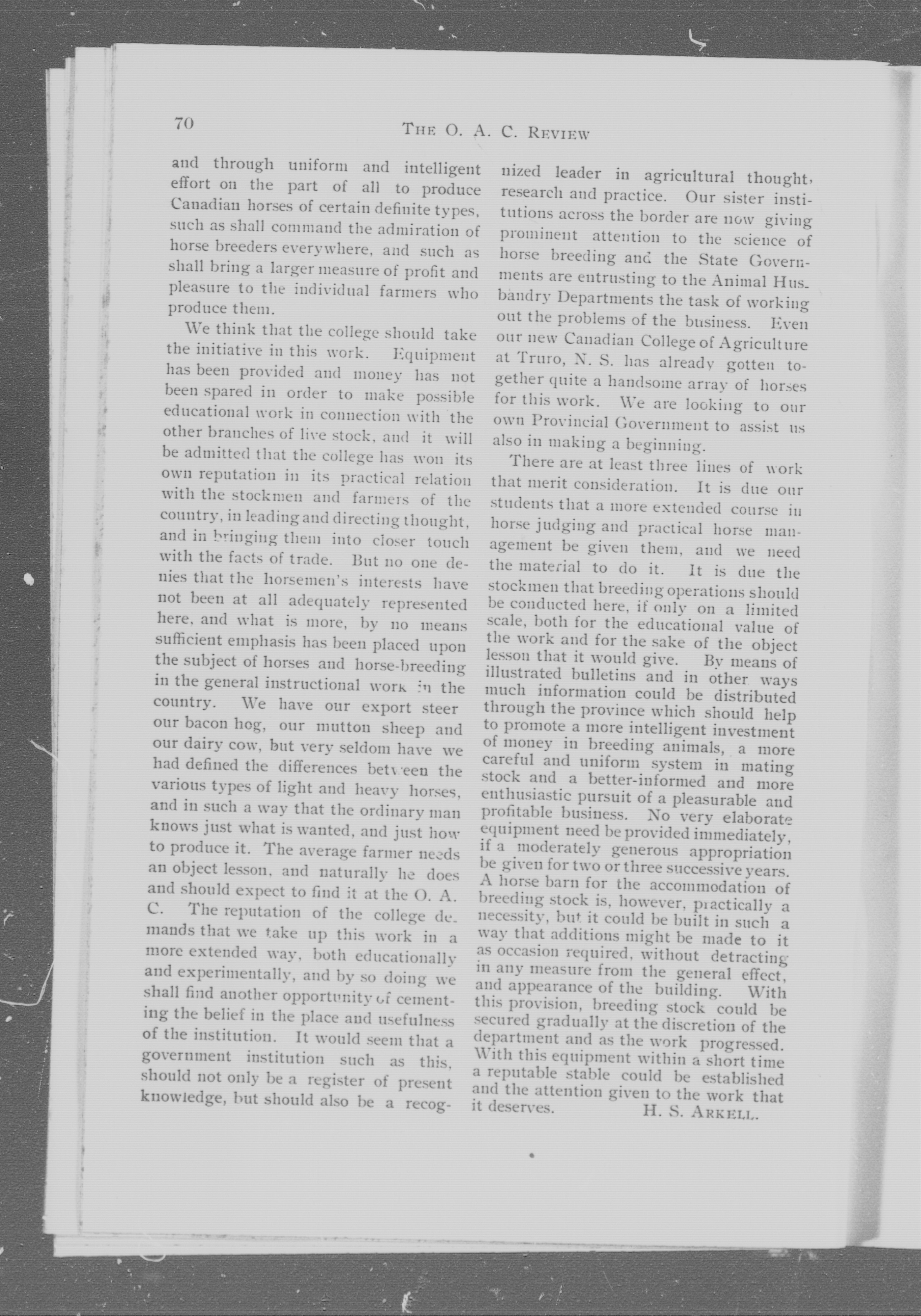 70 THE O. A. C. REVIEW

and through uniform and intelligent effort on the part of all to produce Canadian horses of certain definite types, such as shall command the admiration of horse breeders everywhere, and such as shall bring a larger measure of profit and pleasure to the individual farmers who produce them.

We think that the college should take the initiative in this work. Equipment has been provided and money has not been spared in order to make possible educational work in connection with the other branches of live stock, and it will be admitted that the college has won its own reputation in its practical relation with the stockmen and farmers of the country, in leading and directing thought, and in bringing them into closer touch with the facts of trade. But no one denies that the horsemen's interests have not been at all adequately represented here, and what is more, by no means sufficient emphasis has been placed upon the subject of horses and horse-breeding in the general instructional work in the country. We have our export steer our bacon hog, our mutton sheep and our dairy cow, but very seldom have we had defined the differences between the various types of light and heavy horses, and in such a way that the ordinary man knows just what is wanted, and just how to produce it. The average farmer needs an object lesson, and naturally he does and should expect to find it at the O. A. C. The reputation of the college demands that we take up this work in a more extended way, both educationally and experimentally, and by so doing we shall find another opportunity of cementing the belief in the place and usefulness of the institution. It would seem that a government institution such as this, should not only be a register of present knowledge, but should also be a recognized leader in agricultural thought, research and practice. Our sister institutions across the border are now giving prominent attention to the science of horse breeding and the State Governments are entrusting to the Animal Husbandry Departments the task of working out the problems of the business. Even our new Canadian College of Agriculture at Truro, N. S. has already gotten together quite a handsome array of horses for this work. We are looking to our own Provincial Government to assist us also in making a beginning.

There are at least three lines of work that merit consideration. It is due our students that a more extended course in horse judging and practical horse management be given them, and we need the material to do it. It is due the stockmen that breeding operations should be conducted here, if only on a limited scale, both for the educational value of the work and for the sake of the object lesson that it would give. By means of illustrated bulletins and in other ways much information could be distributed through the province which should help to promote a more intelligent investment of money in breeding animals, a more careful and uniform system in mating stock and a better-informed and more enthusiastic pursuit of a pleasurable and profitable business. No very elaborate equipment need be provided immediately, if a moderately generous appropriation be given for two or three successive years. A horse barn for the accommodation of breeding stock is, however, practically a necessity, but it could be built in such a way that additions might be made to it as occasion required, without detracting in any measure from the general effect, and appearance of the building. With this provision, breeding stock could be secured gradually at the discretion of the department and as the work progressed. With this equipment within a short time a reputable stable could be established and the attention given to the work that it deserves. H. S. ARKELL.